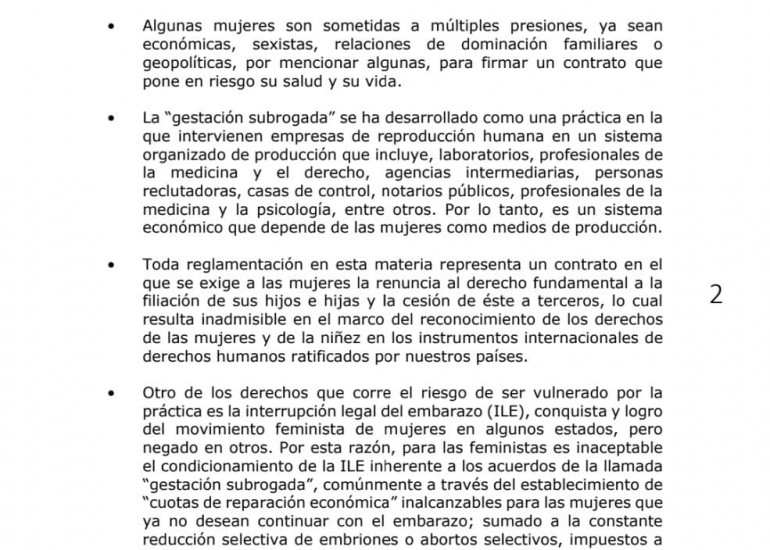 • Algunas mujeres son sometidas a múltiples presiones, ya sean económicas, sexistas, relaciones de dominación familiares o geopolíticas, por mencionar algunas, para firmar un contrato que pone en riesgo su salud y su vida.

• La "gestación subrogada" se ha desarrollado como una práctica en la que intervienen empresas de reproducción humana en un sistema organizado de producción que incluye, laboratorios, profesionales de la medicina y el derecho, agencias intermediarias, personas reclutadoras, casas de control, notarios públicos, profesionales de la medicina y la psicología, entre otros. Por lo tanto, es un sistema económico que depende de las mujeres como medios de producción.

• Toda reglamentación en esta materia representa un contrato en el que se exige a las mujeres la renuncia al derecho fundamental a la filiación de sus hijos e hijas y la cesión de éste a terceros, lo cual resulta inadmisible en el marco del reconocimiento de los derechos de las mujeres y de la niñez en los instrumentos internacionales de derechos humanos ratificados por nuestros países.

2

• Otro de los derechos que corre el riesgo de ser vulnerado por la práctica es la interrupción legal del embarazo (ILE), conquista y logro del movimiento feminista de mujeres en algunos estados, pero negado en otros. Por esta razón, para las feministas es inaceptable el condicionamiento de la ILE inherente a los acuerdos de la llamada "gestación subrogada", comúnmente a través del establecimiento de "cuotas de reparación económica" inalcanzables para las mujeres que ya no desean continuar con el embarazo; sumado a la constante reducción selectiva de embriones o abortos selectivos, impuestos a